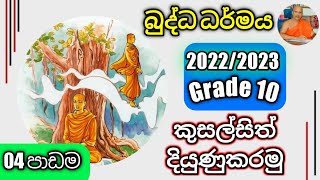 බුද්ධ ධර්මය

2022/2023
Grade 10

කුසල්සිත්
දියුණුකරමු

04 පාඩම